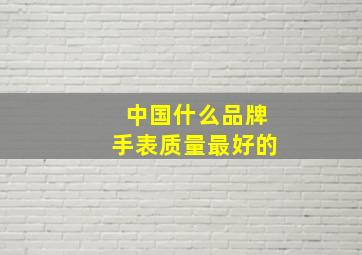 中国什么品牌
手表质量最好的